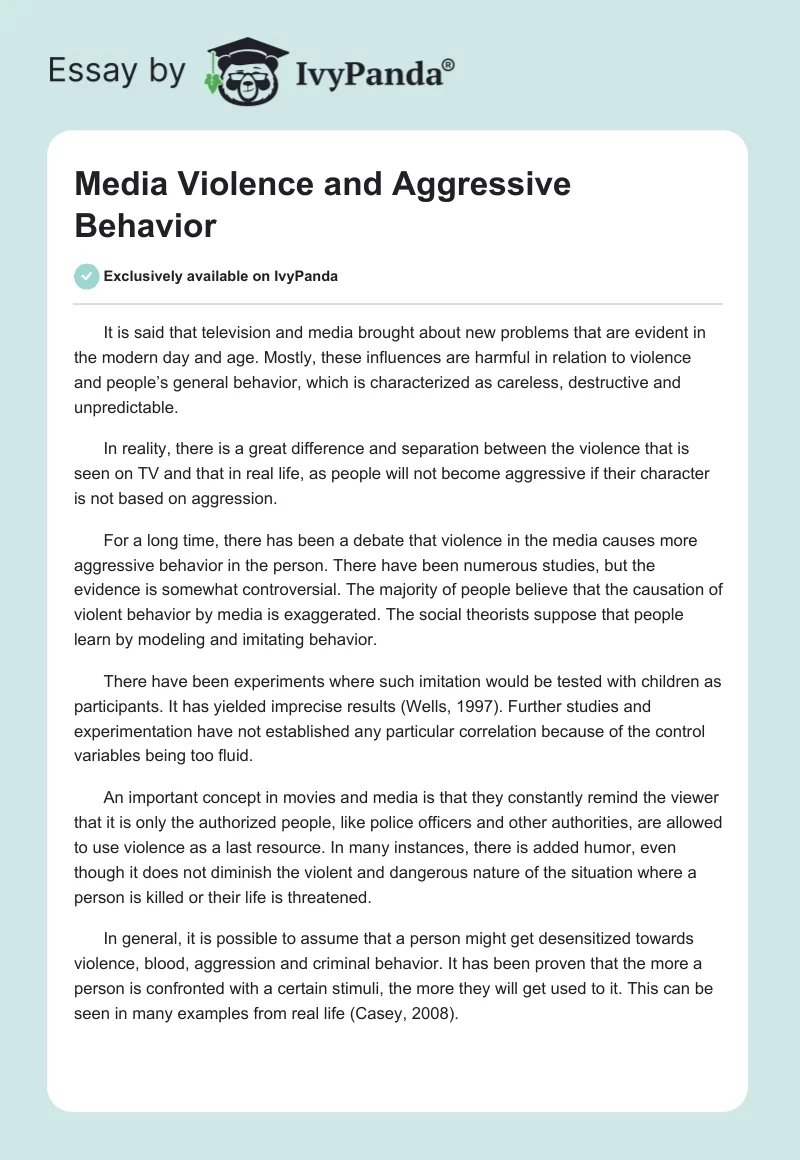 Essay by IvyPanda®

Media Violence and Aggressive Behavior

Exclusively available on IvyPanda

It is said that television and media brought about new problems that are evident in the modern day and age. Mostly, these influences are harmful in relation to violence and people's general behavior, which is characterized as careless, destructive and unpredictable.

In reality, there is a great difference and separation between the violence that is seen on TV and that in real life, as people will not become aggressive if their character is not based on aggression.

For a long time, there has been a debate that violence in the media causes more aggressive behavior in the person. There have been numerous studies, but the evidence is somewhat controversial. The majority of people believe that the causation of violent behavior by media is exaggerated. The social theorists suppose that people learn by modeling and imitating behavior.

There have been experiments where such imitation would be tested with children as participants. It has yielded imprecise results (Wells, 1997). Further studies and experimentation have not established any particular correlation because of the control variables being too fluid.

An important concept in movies and media is that they constantly remind the viewer that it is only the authorized people, like police officers and other authorities, are allowed to use violence as a last resource. In many instances, there is added humor, even though it does not diminish the violent and dangerous nature of the situation where a person is killed or their life is threatened.

In general, it is possible to assume that a person might get desensitized towards violence, blood, aggression and criminal behavior. It has been proven that the more a person is confronted with a certain stimuli, the more they will get used to it. This can be seen in many examples from real life (Casey, 2008).